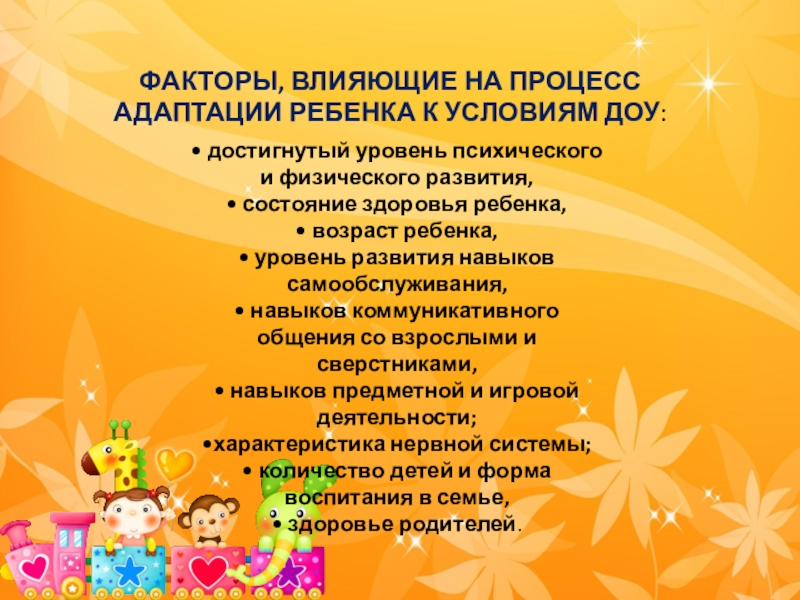 ФАКТОРЫ, ВЛИЯЮЩИЕ НА ПРОЦЕСС АДАПТАЦИИ РЕБЕНКА К УСЛОВИЯМ ДОУ:

• достигнутый уровень психического и физического развития,
• состояние здоровья ребенка,
• возраст ребенка,
• уровень развития навыков самообслуживания,
• навыков коммуникативного общения со взрослыми и сверстниками,
• навыков предметной и игровой деятельности;
•характеристика нервной системы;
• количество детей и форма воспитания в семье,
• здоровье родителей.